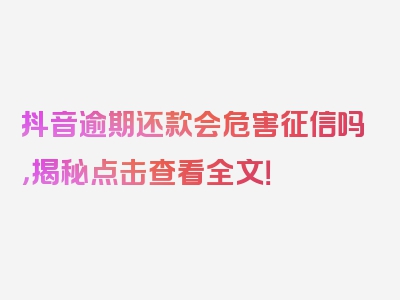 抖音逾期还款会危害征信吗,揭秘点击查看全文!